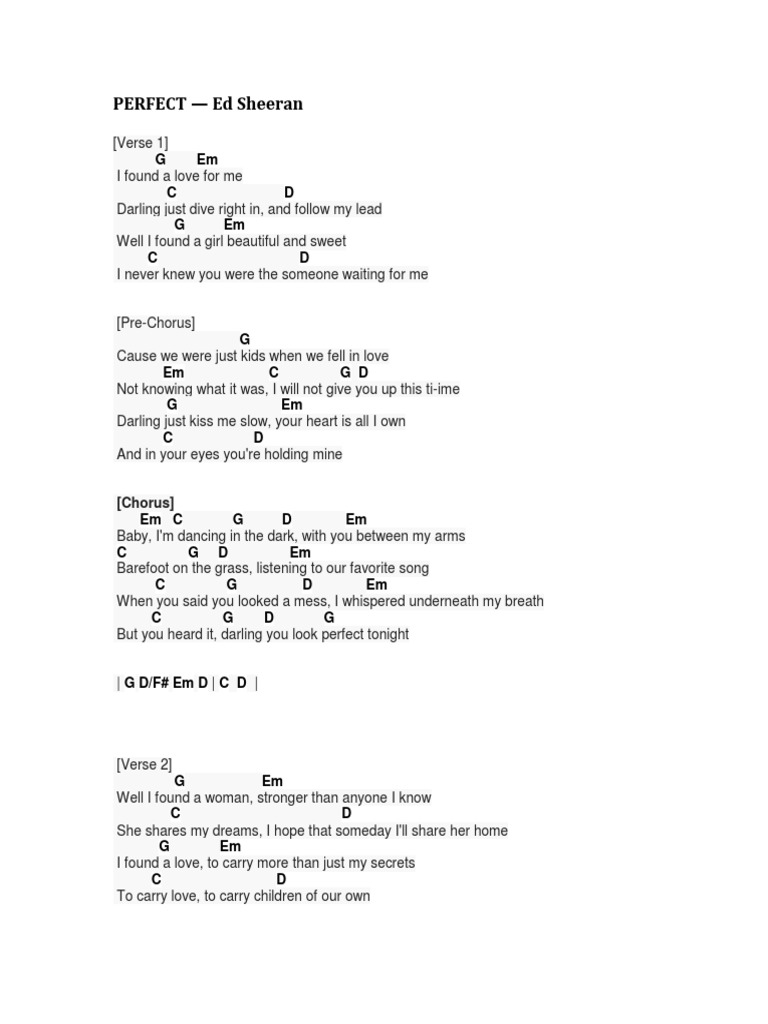 PERFECT — Ed Sheeran

[Verse 1]
G Em
I found a love for me
C D
Darling just dive right in, and follow my lead
G Em
Well I found a girl beautiful and sweet
C D
I never knew you were the someone waiting for me

[Pre-Chorus]
G
Cause we were just kids when we fell in love
Em C G D
Not knowing what it was, I will not give you up this ti-ime
G Em
Darling just kiss me slow, your heart is all I own
C D
And in your eyes you're holding mine

[Chorus]
Em C G D Em
Baby, I'm dancing in the dark, with you between my arms
C G D Em
Barefoot on the grass, listening to our favorite song
C G D Em
When you said you looked a mess, I whispered underneath my breath
C G D G
But you heard it, darling you look perfect tonight

| G D/F# Em D | C D |

[Verse 2]
G Em
Well I found a woman, stronger than anyone I know
C D
She shares my dreams, I hope that someday I'll share her home
G Em
I found a love, to carry more than just my secrets
C D
To carry love, to carry children of our own